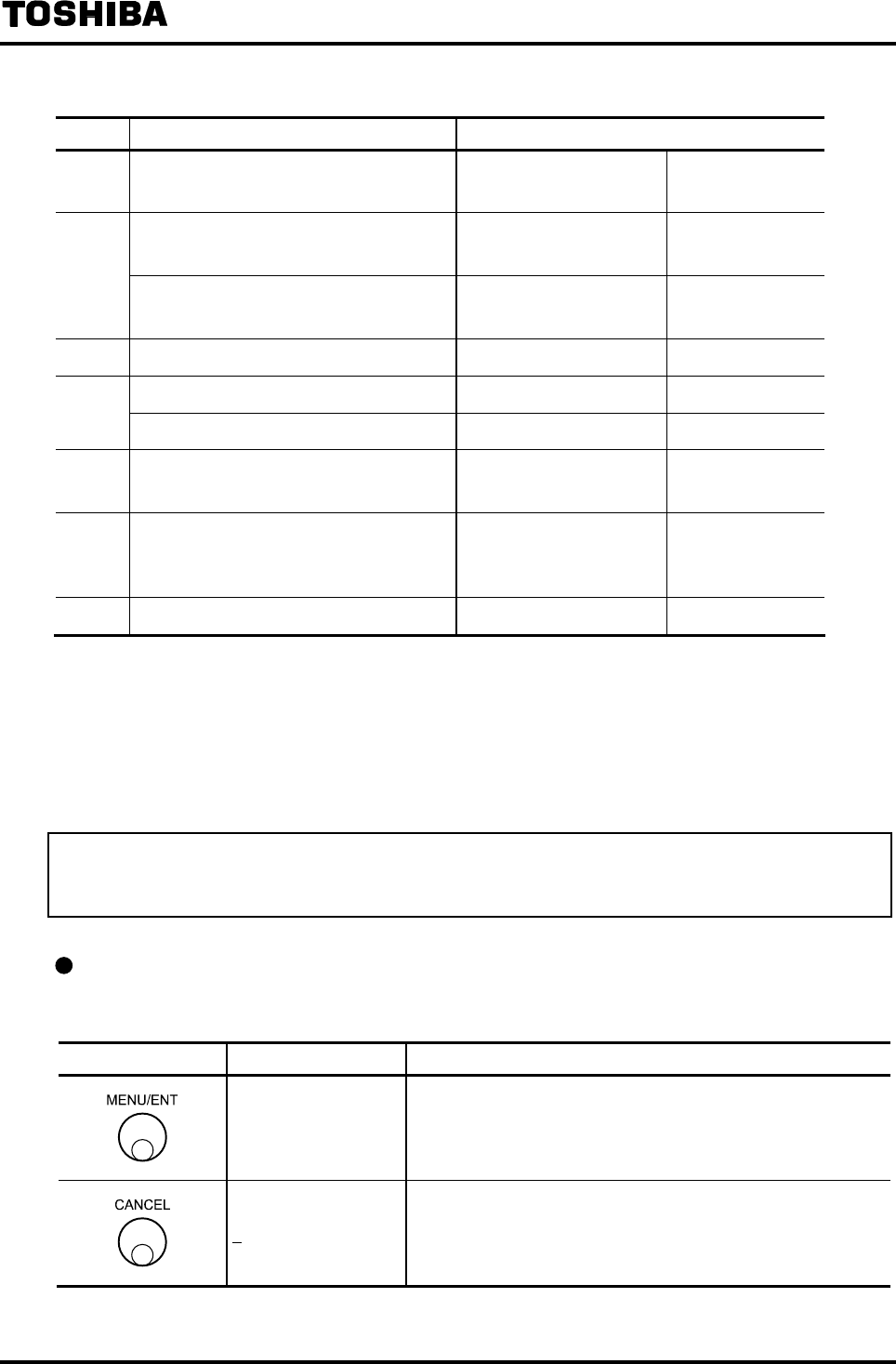 TOSHIBA

MENU/ENT

CANCEL